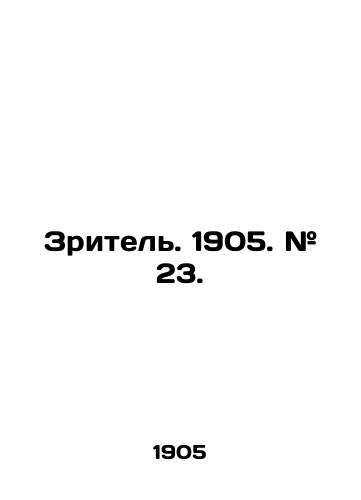 Зритель. 1905. № 23.

1905